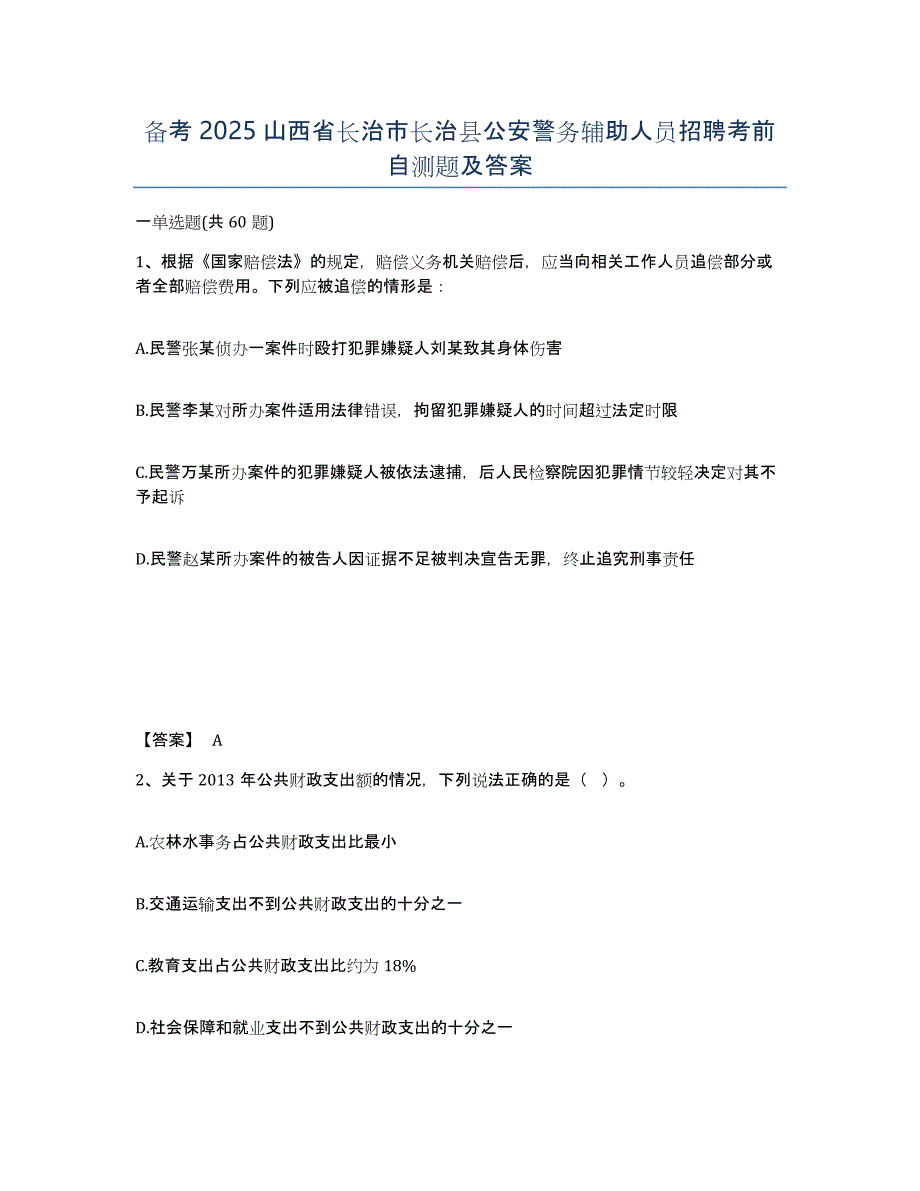 备考 2025 山西省长治市长治县公安警务辅助人员招聘考前自测题及答案

一单选题(共 60 题)

1、根据《国家赔偿法》的规定，赔偿义务机关赔偿后，应当向相关工作人员追偿部分或者全部赔偿费用。下列应被追偿的情形是：

A.民警张某侦办一案件时殴打犯罪嫌疑人刘某致其身体伤害

B.民警李某对所办案件适用法律错误，拘留犯罪嫌疑人的时间超过法定时限

C.民警万某所办案件的犯罪嫌疑人被依法逮捕，后人民检察院因犯罪情节较轻决定对其不予起诉

D.民警赵某所办案件的被告人因证据不足被判决宣告无罪，终止追究刑事责任

【答案】 A

2、关于 2013 年公共财政支出额的情况，下列说法正确的是（ ）。

A.农林水事务占公共财政支出比最小

B.交通运输支出不到公共财政支出的十分之一

C.教育支出占公共财政支出比约为 18%

D.社会保障和就业支出不到公共财政支出的十分之一